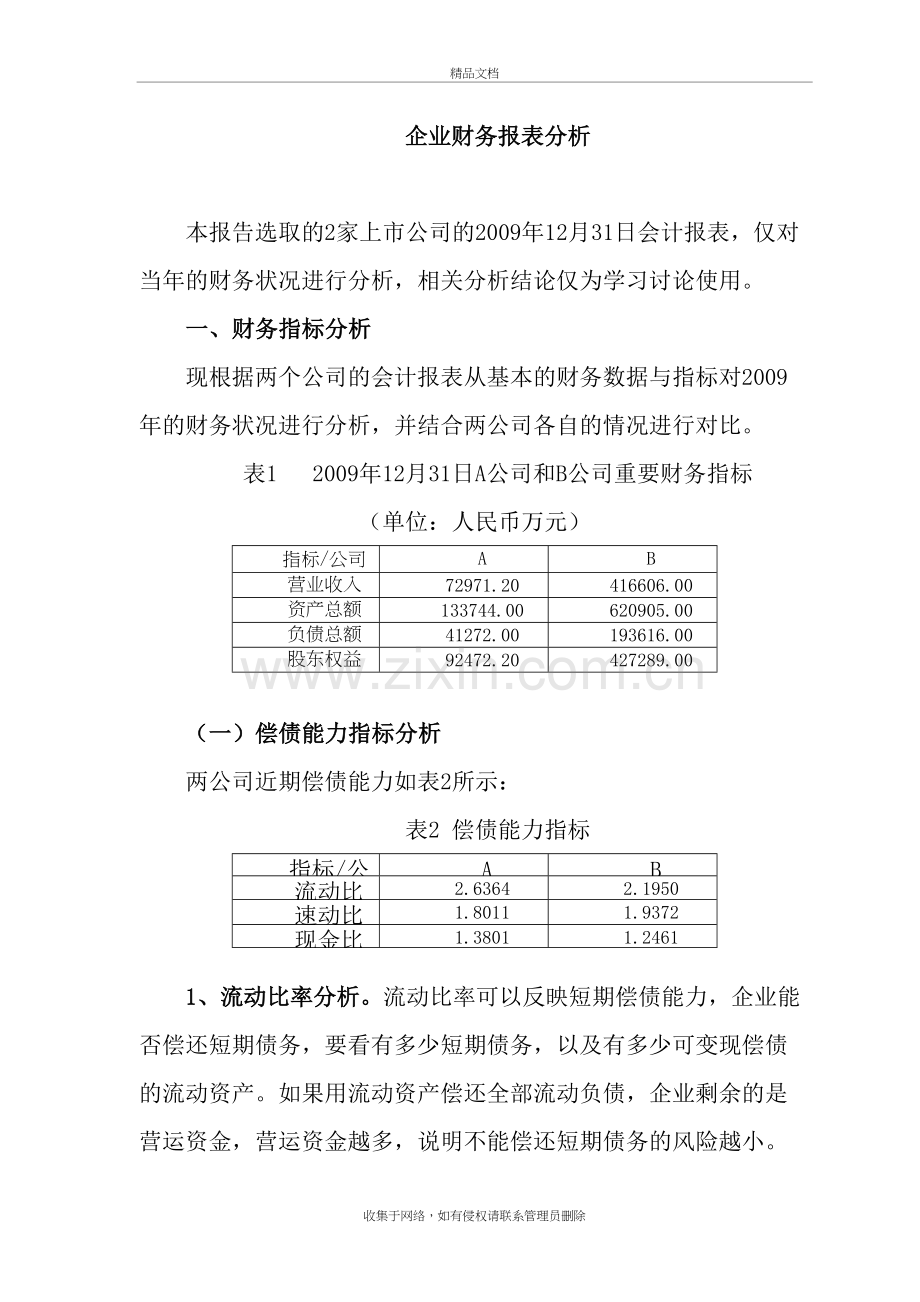 精品文档

企业财务报表分析

本报告选取的2家上市公司的2009年12月31日会计报表，仅对当年的财务状况进行分析，相关分析结论仅为学习讨论使用。

一、财务指标分析

现根据两个公司的会计报表从基本的财务数据与指标对2009年的财务状况进行分析，并结合两公司各自的情况进行对比。

表1　2009年12月31日A公司和B公司重要财务指标

（单位：人民币万元）

| 指标/公司 | A | B |
|---|---|---|
| 营业收入 | 72971.20 | 416606.00 |
| 资产总额 | 133744.00 | 620905.00 |
| 负债总额 | 41272.00 | 193616.00 |
| 股东权益 | 92472.20 | 427289.00 |

www.zixin.com.cn

（一）偿债能力指标分析

两公司近期偿债能力如表2所示：

表2 偿债能力指标

| 指标/公 | A | B |
|---|---|---|
| 流动比 | 2.6364 | 2.1950 |
| 速动比 | 1.8011 | 1.9372 |
| 现金比 | 1.3801 | 1.2461 |

1、流动比率分析。流动比率可以反映短期偿债能力，企业能否偿还短期债务，要看有多少短期债务，以及有多少可变现偿债的流动资产。如果用流动资产偿还全部流动负债，企业剩余的是营运资金，营运资金越多，说明不能偿还短期债务的风险越小。

收集于网络，如有侵权请联系管理员删除